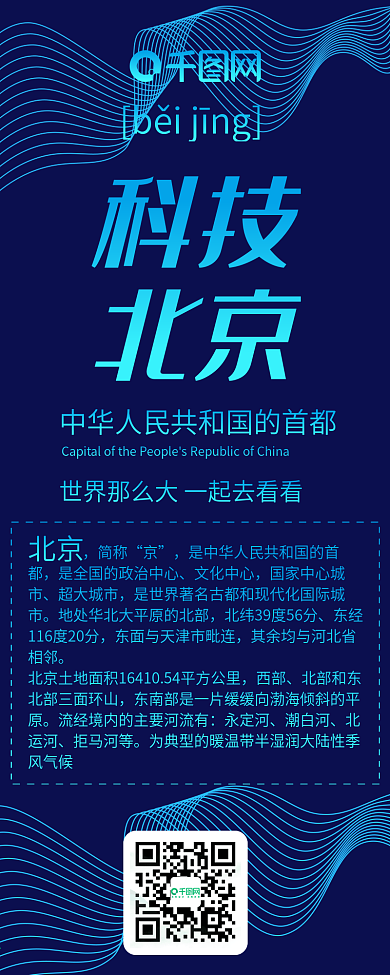 千图网

[běi jīng]

科技
北京

中华人民共和国的首都
Capital of the People's Republic of China

世界那么大 一起去看看

北京，简称“京”，是中华人民共和国的首都，是全国的政治中心、文化中心，国家中心城市、超大城市，是世界著名古都和现代化国际城市。地处华北大平原的北部，北纬39度56分、东经116度20分，东面与天津市毗连，其余均与河北省相邻。
北京土地面积16410.54平方公里，西部、北部和东北部三面环山，东南部是一片缓缓向渤海倾斜的平原。流经境内的主要河流有：永定河、潮白河、北运河、拒马河等。为典型的暖温带半湿润大陆性季风气候

千图网